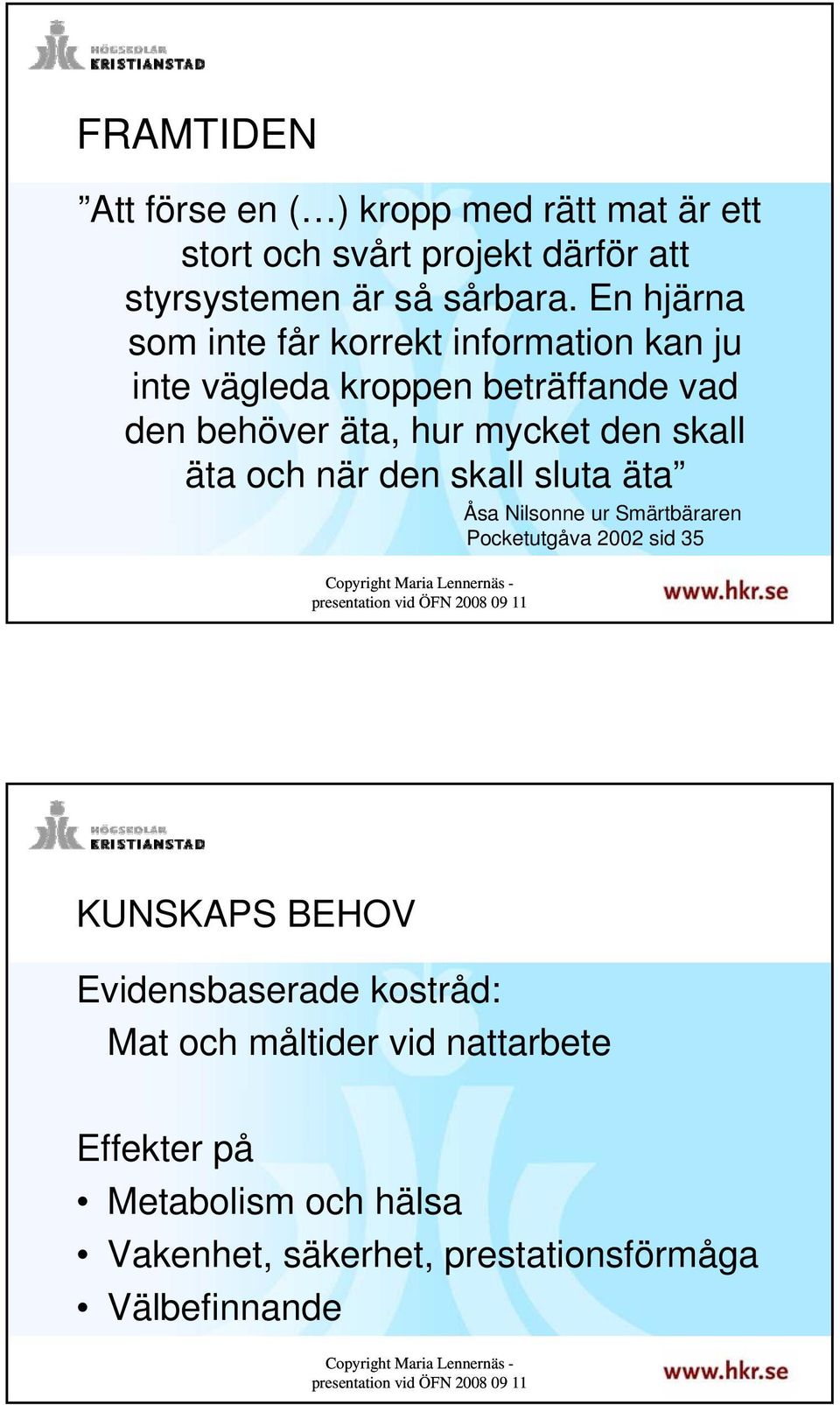 HÖGSKOLAN KRISTIANSTAD

FRAMTIDEN

”Att förse en (…) kropp med rätt mat är ett stort och svårt projekt därför att styrsystemen är så sårbara. En hjärna som inte får korrekt information kan ju inte vägleda kroppen beträffande vad den behöver äta, hur mycket den skall äta och när den skall sluta äta”

Åsa Nilsonne ur Smärtbäraren Pocketutgåva 2002 sid 35

Copyright Maria Lennernäs - presentation vid ÖFN 2008 09 11

www.hkr.se

HÖGSKOLAN KRISTIANSTAD

KUNSKAPS BEHOV

Evidensbaserade kostråd:
Mat och måltider vid nattarbete

Effekter på
• Metabolism och hälsa
• Vakenhet, säkerhet, prestationsförmåga
• Välbefinnande

Copyright Maria Lennernäs - presentation vid ÖFN 2008 09 11

www.hkr.se